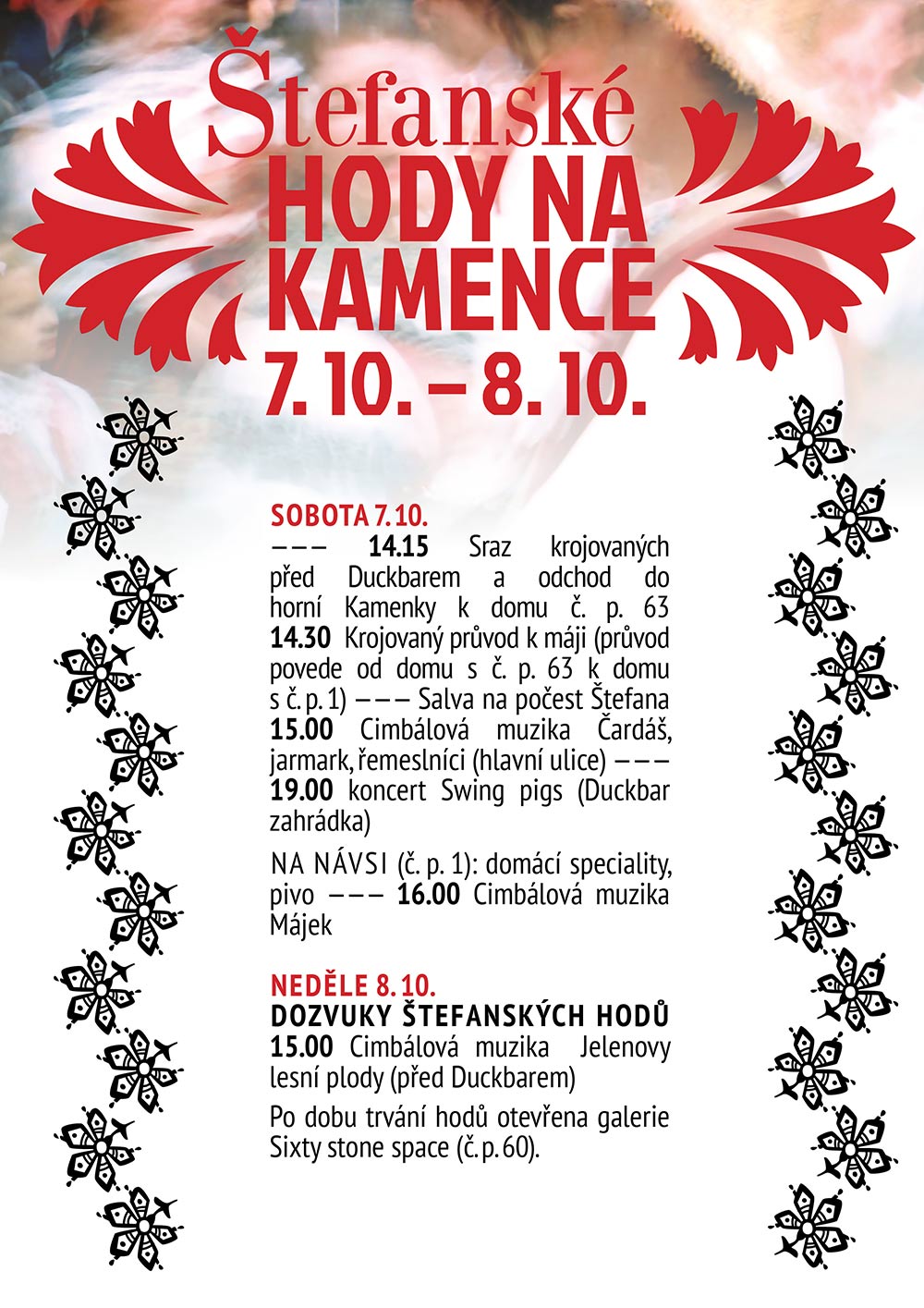 Štefanské
HODY NA KAMENCE
7. 10. – 8. 10.

SOBOTA 7. 10.
––– 14.15 Sraz krojovaných před Duckbarem a odchod do horní Kamenky k domu č. p. 63 14.30 Krojovaný průvod k máji (průvod povede od domu s č. p. 63 k domu s č. p. 1) ––– Salva na počest Štefana 15.00 Cimbálová muzika Čardáš, jarmark, řemeslníci (hlavní ulice) ––– 19.00 koncert Swing pigs (Duckbar zahrádka)

NA NÁVSI (č. p. 1): domácí speciality, pivo ––– 16.00 Cimbálová muzika Májek

NEDĚLE 8. 10.
DOZVUKY ŠTEFANSKÝCH HODŮ
15.00 Cimbálová muzika Jelenovy lesní plody (před Duckbarem)

Po dobu trvání hodů otevřena galerie Sixty stone space (č. p. 60).